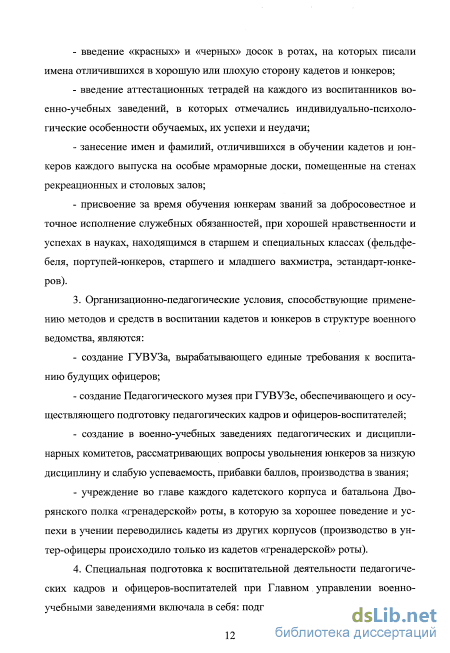 - введение «красных» и «черных» досок в ротах, на которых писали имена отличившихся в хорошую или плохую сторону кадетов и юнкеров;

- введение аттестационных тетрадей на каждого из воспитанников военно-учебных заведений, в которых отмечались индивидуально-психологические особенности обучаемых, их успехи и неудачи;

- занесение имен и фамилий, отличившихся в обучении кадетов и юнкеров каждого выпуска на особые мраморные доски, помещенные на стенах рекреационных и столовых залов;

- присвоение за время обучения юнкерам званий за добросовестное и точное исполнение служебных обязанностей, при хорошей нравственности и успехах в науках, находящимся в старшем и специальных классах (фельдфебеля, портупей-юнкеров, старшего и младшего вахмистра, эстандарт-юнкеров).

3. Организационно-педагогические условия, способствующие применению методов и средств в воспитании кадетов и юнкеров в структуре военного ведомства, являются:

- создание ГУВУЗа, вырабатывающего единые требования к воспитанию будущих офицеров;

- создание Педагогического музея при ГУВУЗе, обеспечивающего и осуществляющего подготовку педагогических кадров и офицеров-воспитателей;

- создание в военно-учебных заведениях педагогических и дисциплинарных комитетов, рассматривающих вопросы увольнения юнкеров за низкую дисциплину и слабую успеваемость, прибавки баллов, производства в звания;

- учреждение во главе каждого кадетского корпуса и батальона Дворянского полка «гренадерской» роты, в которую за хорошее поведение и успехи в учении переводились кадеты из других корпусов (производство в унтер-офицеры происходило только из кадетов «гренадерской» роты).

4. Специальная подготовка к воспитательной деятельности педагогических кадров и офицеров-воспитателей при Главном управлении военно-учебными заведениями включала в себя: подг

12

dsLib.net
библиотека диссертаций